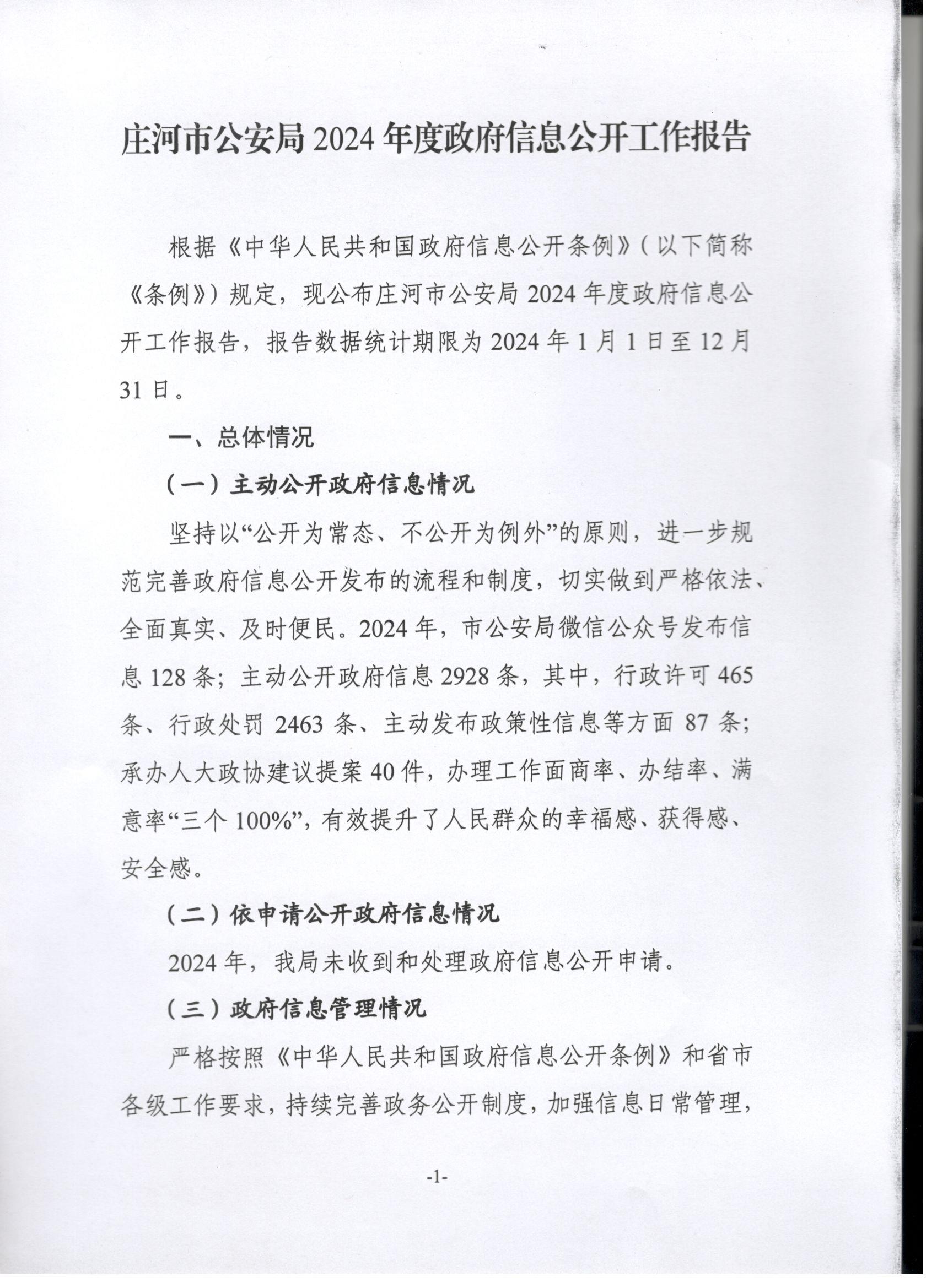 庄河市公安局 2024 年度政府信息公开工作报告

根据《中华人民共和国政府信息公开条例》（以下简称《条例》）规定，现公布庄河市公安局 2024 年度政府信息公开工作报告，报告数据统计期限为 2024 年 1 月 1 日至 12 月 31 日。

一、总体情况

（一）主动公开政府信息情况

坚持以“公开为常态、不公开为例外”的原则，进一步规范完善政府信息公开发布的流程和制度，切实做到严格依法、全面真实、及时便民。2024 年，市公安局微信公众号发布信息 128 条；主动公开政府信息 2928 条，其中，行政许可 465 条、行政处罚 2463 条、主动发布政策性信息等方面 87 条；承办人大政协建议提案 40 件，办理工作面商率、办结率、满意率“三个 100%”，有效提升了人民群众的幸福感、获得感、安全感。

（二）依申请公开政府信息情况

2024 年，我局未收到和处理政府信息公开申请。

（三）政府信息管理情况

严格按照《中华人民共和国政府信息公开条例》和省市各级工作要求，持续完善政务公开制度，加强信息日常管理，

-1-